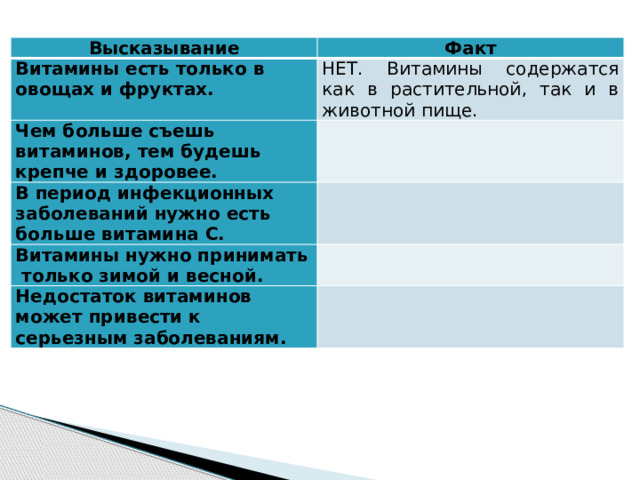 | Высказывание | Факт |
|---|---|
| Витамины есть только в овощах и фруктах. | НЕТ. Витамины содержатся как в растительной, так и в животной пище. |
| Чем больше съешь витаминов, тем будешь крепче и здоровее. | |
| В период инфекционных заболеваний нужно есть больше витамина С. | |
| Витамины нужно принимать только зимой и весной. | |
| Недостаток витаминов может привести к серьезным заболеваниям. | |